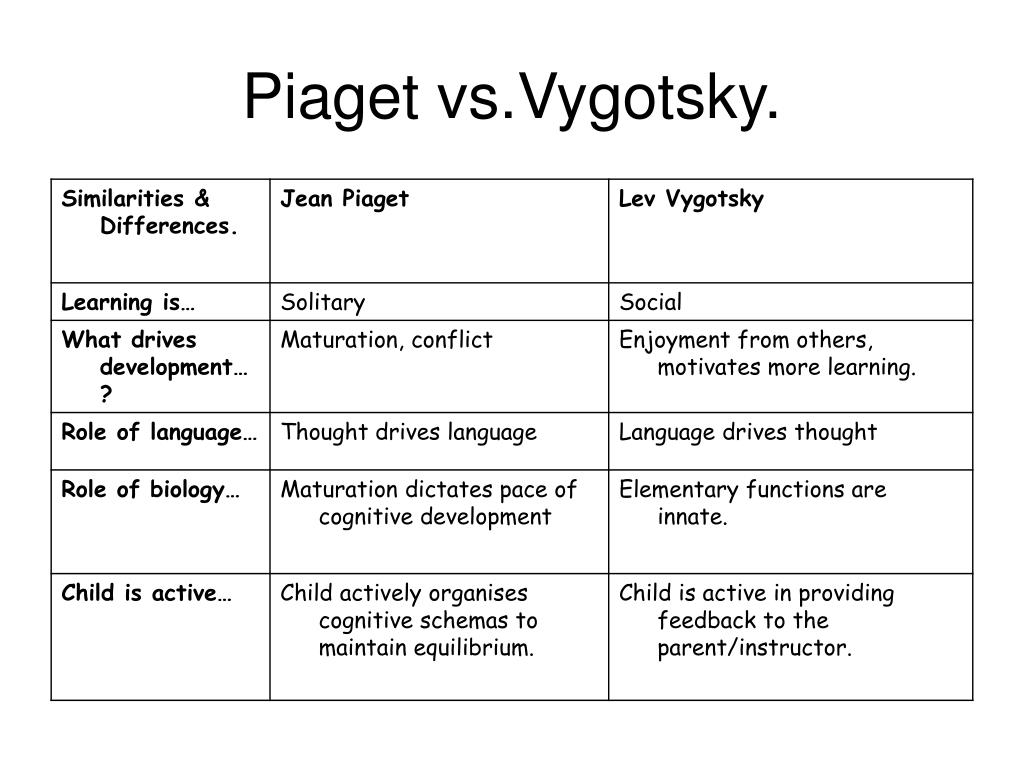 Piaget vs.Vygotsky.

| Similarities & Differences. | Jean Piaget | Lev Vygotsky |
|---|---|---|
| Learning is… | Solitary | Social |
| What drives development…? | Maturation, conflict | Enjoyment from others, motivates more learning. |
| Role of language… | Thought drives language | Language drives thought |
| Role of biology… | Maturation dictates pace of cognitive development | Elementary functions are innate. |
| Child is active… | Child actively organises cognitive schemas to maintain equilibrium. | Child is active in providing feedback to the parent/instructor. |